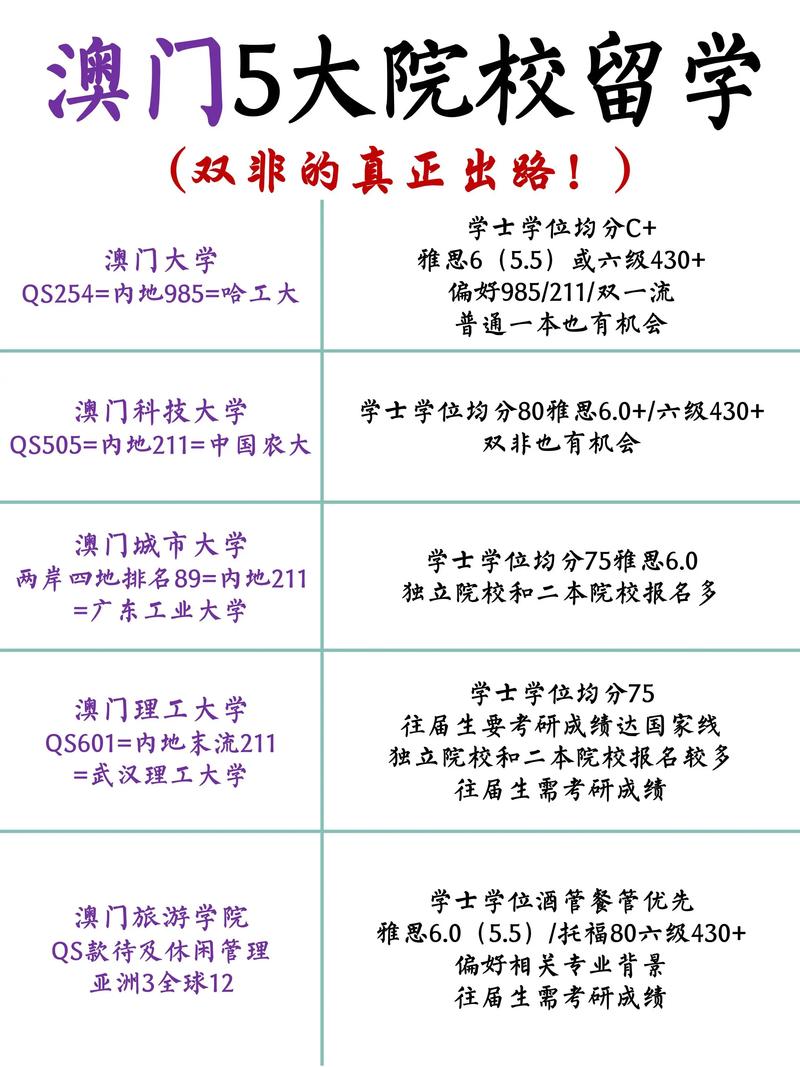 澳门5大院校留学

（双非的真正出路！）

| | |
|---|---|
| 澳门大学 QS254=内地985=哈工大 | 学士学位均分C+ 雅思6（5.5）或六级430+ 偏好985/211/双一流 普通一本也有机会 |
| 澳门科技大学 QS505=内地211=中国农大 | 学士学位均分80雅思6.0+/六级430+ 双非也有机会 |
| 澳门城市大学 两岸四地排名89=内地211 =广东工业大学 | 学士学位均分75雅思6.0 独立院校和二本院校报名多 |
| 澳门理工大学 QS601=内地末流211 =武汉理工大学 | 学士学位均分75 往届生要考研成绩达国家线 独立院校和二本院校报名较多 往届生需考研成绩 |
| 澳门旅游学院 QS款待及休闲管理 亚洲3全球12 | 学士学位酒管餐管优先 雅思6.0（5.5）/托福80六级430+ 偏好相关专业背景 往届生需考研成绩 |